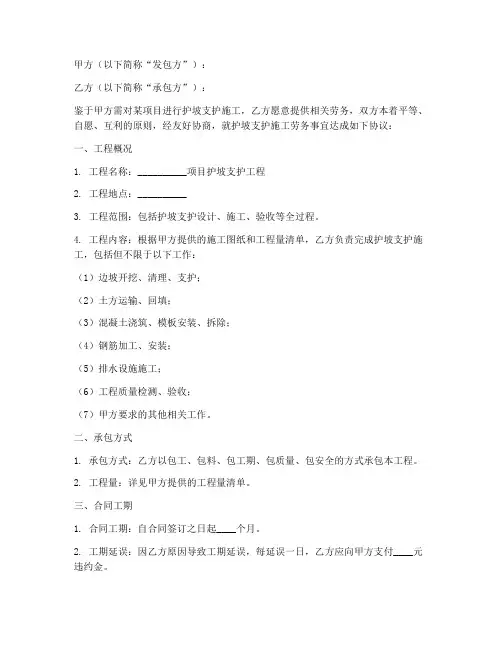 甲方（以下简称“发包方”）：

乙方（以下简称“承包方”）：

鉴于甲方需对某项目进行护坡支护施工，乙方愿意提供相关劳务，双方本着平等、自愿、互利的原则，经友好协商，就护坡支护施工劳务事宜达成如下协议：

一、工程概况

1. 工程名称：__________项目护坡支护工程

2. 工程地点：__________

3. 工程范围：包括护坡支护设计、施工、验收等全过程。

4. 工程内容：根据甲方提供的施工图纸和工程量清单，乙方负责完成护坡支护施工，包括但不限于以下工作：

（1）边坡开挖、清理、支护；

（2）土方运输、回填；

（3）混凝土浇筑、模板安装、拆除；

（4）钢筋加工、安装；

（5）排水设施施工；

（6）工程质量检测、验收；

（7）甲方要求的其他相关工作。

二、承包方式

1. 承包方式：乙方以包工、包料、包工期、包质量、包安全的方式承包本工程。

2. 工程量：详见甲方提供的工程量清单。

三、合同工期

1. 合同工期：自合同签订之日起____个月。

2. 工期延误：因乙方原因导致工期延误，每延误一日，乙方应向甲方支付____元违约金。